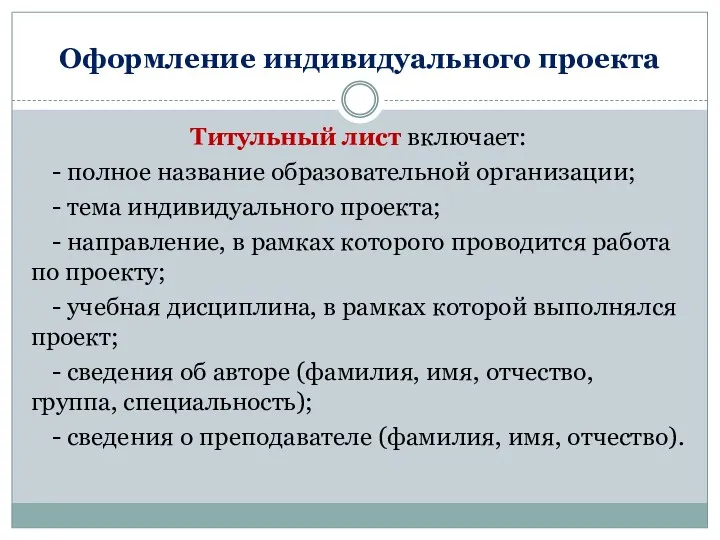 Оформление индивидуального проекта

Титульный лист включает:

- полное название образовательной организации;

- тема индивидуального проекта;

- направление, в рамках которого проводится работа по проекту;

- учебная дисциплина, в рамках которой выполнялся проект;

- сведения об авторе (фамилия, имя, отчество, группа, специальность);

- сведения о преподавателе (фамилия, имя, отчество).